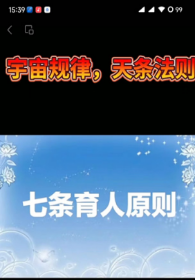 15:39

99

宇宙规律，天条法则

七条育人原则